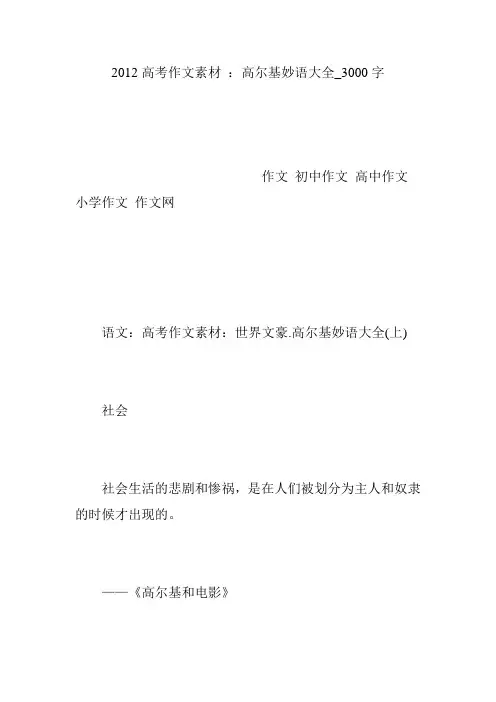 2012 高考作文素材 ：高尔基妙语大全_3000 字

作文 初中作文 高中作文 小学作文 作文网

语文：高考作文素材：世界文豪.高尔基妙语大全(上)

社会

社会生活的悲剧和惨祸，是在人们被划分为主人和奴隶的时候才出现的。

——《高尔基和电影》